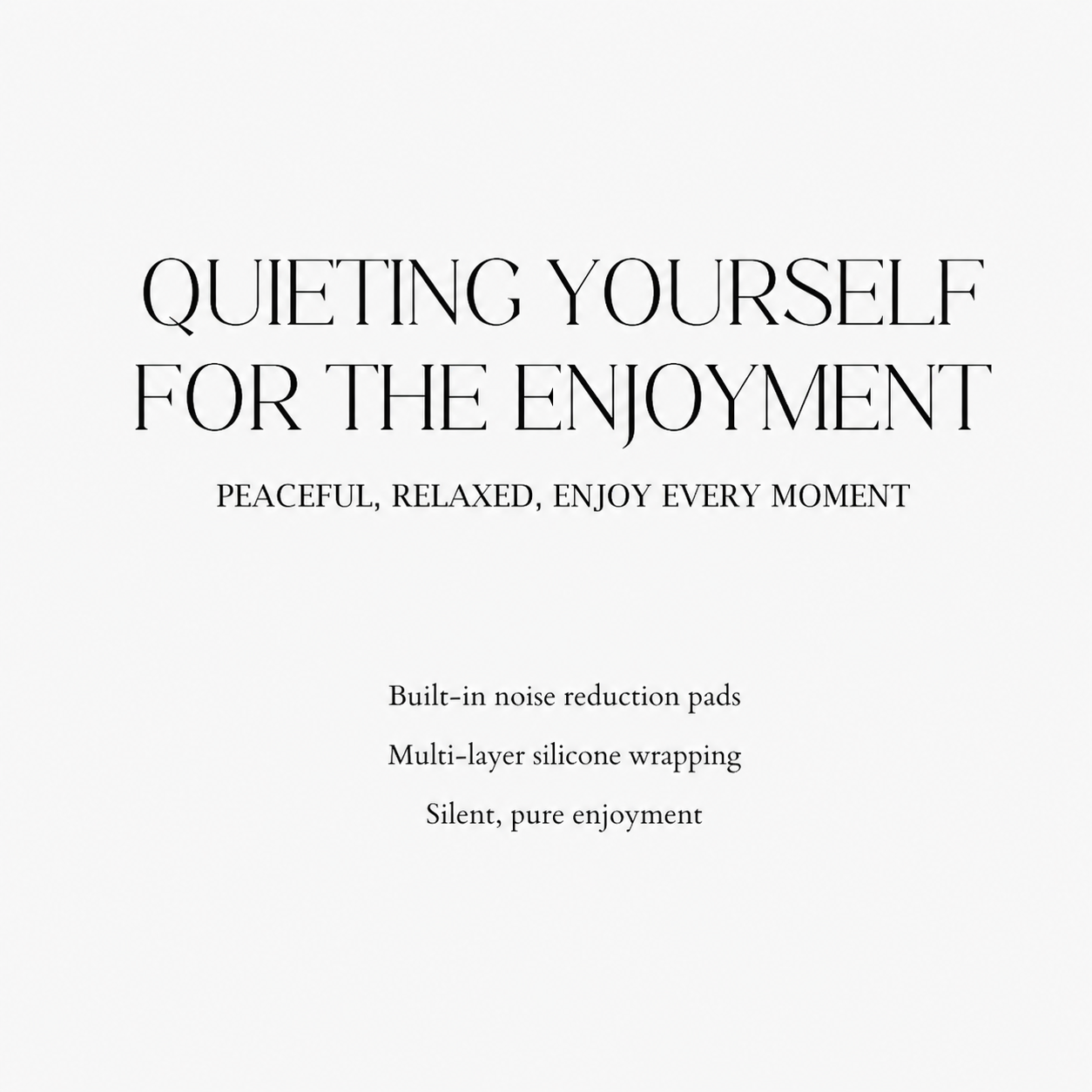 QUIETING YOURSELF FOR THE ENJOYMENT

PEACEFUL, RELAXED, ENJOY EVERY MOMENT

Built-in noise reduction pads

Multi-layer silicone wrapping

Silent, pure enjoyment